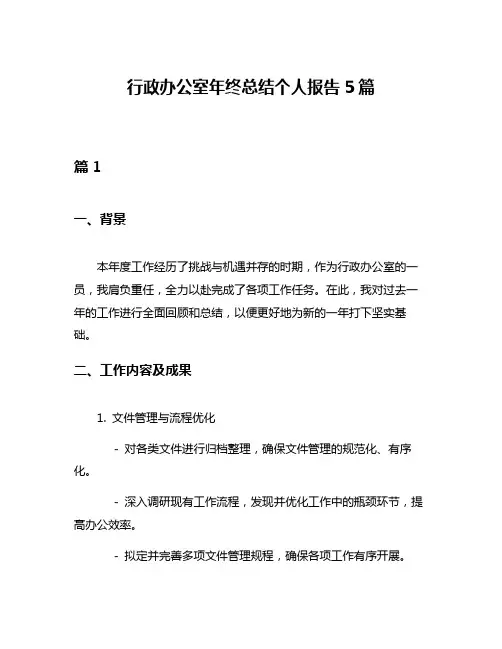 行政办公室年终总结个人报告 5 篇

篇 1

一、背景

本年度工作经历了挑战与机遇并存的时期，作为行政办公室的一员，我肩负重任，全力以赴完成了各项工作任务。在此，我对过去一年的工作进行全面回顾和总结，以便更好地为新的一年打下坚实基础。

二、工作内容及成果

1. 文件管理与流程优化

- 对各类文件进行归档整理，确保文件管理的规范化、有序化。

- 深入调研现有工作流程，发现并优化工作中的瓶颈环节，提高办公效率。

- 拟定并完善多项文件管理规程，确保各项工作有序开展。